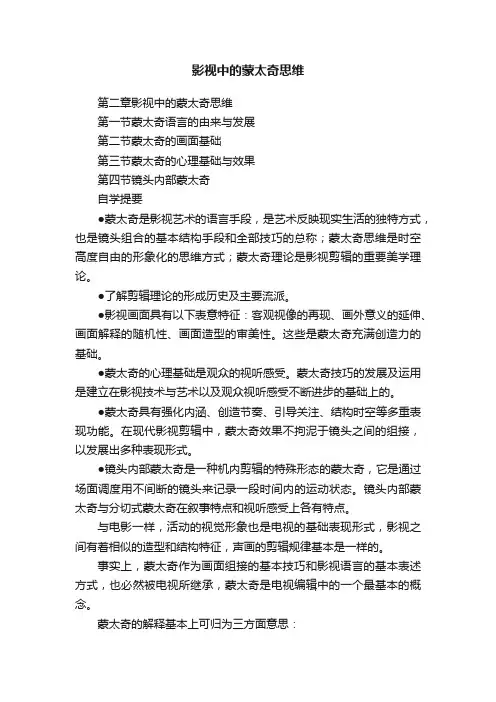 影视中的蒙太奇思维

第二章影视中的蒙太奇思维

第一节蒙太奇语言的由来与发展

第二节蒙太奇的画面基础

第三节蒙太奇的心理基础与效果

第四节镜头内部蒙太奇

自学提要

●蒙太奇是影视艺术的语言手段，是艺术反映现实生活的独特方式，也是镜头组合的基本结构手段和全部技巧的总称；蒙太奇思维是时空高度自由的形象化的思维方式；蒙太奇理论是影视剪辑的重要美学理论。

●了解剪辑理论的形成历史及主要流派。

●影视画面具有以下表意特征：客观视像的再现、画外意义的延伸、画面解释的随机性、画面造型的审美性。这些是蒙太奇充满创造力的基础。

●蒙太奇的心理基础是观众的视听感受。蒙太奇技巧的发展及运用是建立在影视技术与艺术以及观众视听感受不断进步的基础上的。

●蒙太奇具有强化内涵、创造节奏、引导关注、结构时空等多重表现功能。在现代影视剪辑中，蒙太奇效果不拘泥于镜头之间的组接，以发展出多种表现形式。

●镜头内部蒙太奇是一种机内剪辑的特殊形态的蒙太奇，它是通过场面调度用不间断的镜头来记录一段时间内的运动状态。镜头内部蒙太奇与分切式蒙太奇在叙事特点和视听感受上各有特点。

与电影一样，活动的视觉形象也是电视的基础表现形式，影视之间有着相似的造型和结构特征，声画的剪辑规律基本是一样的。

事实上，蒙太奇作为画面组接的基本技巧和影视语言的基本表述方式，也必然被电视所继承，蒙太奇是电视编辑中的一个最基本的概念。

蒙太奇的解释基本上可归为三方面意思：